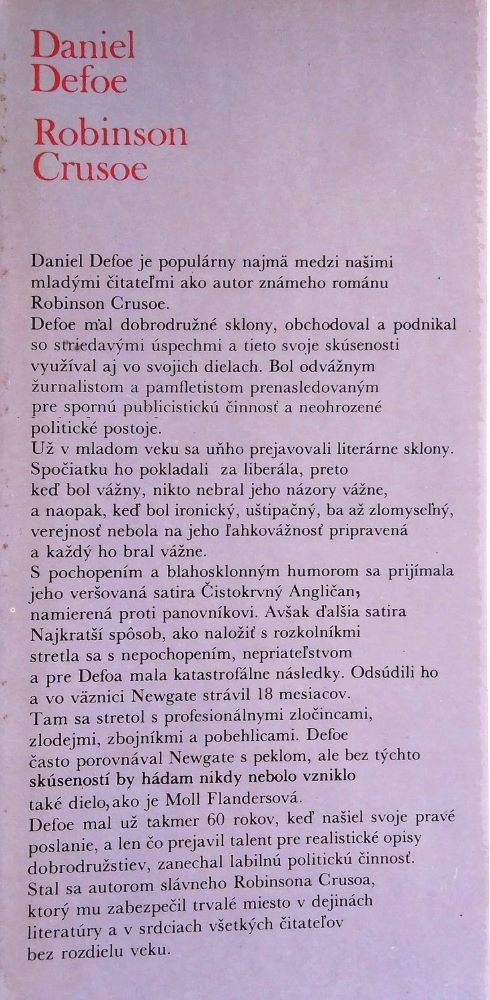 Daniel Defoe

Robinson Crusoe

Daniel Defoe je populárny najmä medzi našimi mladými čitateľmi ako autor známeho románu Robinson Crusoe.
Defoe mal dobrodružné sklony, obchodoval a podnikal so striedavými úspechmi a tieto svoje skúsenosti využíval aj vo svojich dielach. Bol odvážnym žurnalistom a pamfletistom prenasledovaným pre spornú publicistickú činnosť a neohrozené politické postoje.
Už v mladom veku sa uňho prejavovali literárne sklony. Spočiatku ho pokladali za liberála, preto keď bol vážny, nikto nebral jeho názory vážne, a naopak, keď bol ironický, uštipačný, ba až zlomyseľný, verejnosť nebola na jeho ľahkovážnosť pripravená a každý ho bral vážne.
S pochopením a blahosklonným humorom sa prijímala jeho veršovaná satira Čistokrvný Angličan, namierená proti panovníkovi. Avšak ďalšia satira Najkratší spôsob, ako naložiť s rozkolníkmi stretla sa s nepochopením, nepriateľstvom a pre Defoa mala katastrofálne následky. Odsúdili ho a vo väznici Newgate strávil 18 mesiacov.
Tam sa stretol s profesionálnymi zločincami, zlodejmi, zbojníkmi a pobehlicami. Defoe často porovnával Newgate s peklom, ale bez týchto skúseností by hádam nikdy nebolo vzniklo také dielo, ako je Moll Flandersová.
Defoe mal už takmer 60 rokov, keď našiel svoje pravé poslanie, a len čo prejavil talent pre realistické opisy dobrodružstiev, zanechal labilnú politickú činnosť.
Stal sa autorom slávneho Robinsona Crusoa, ktorý mu zabezpečil trvalé miesto v dejinách literatúry a v srdciach všetkých čitateľov bez rozdielu veku.